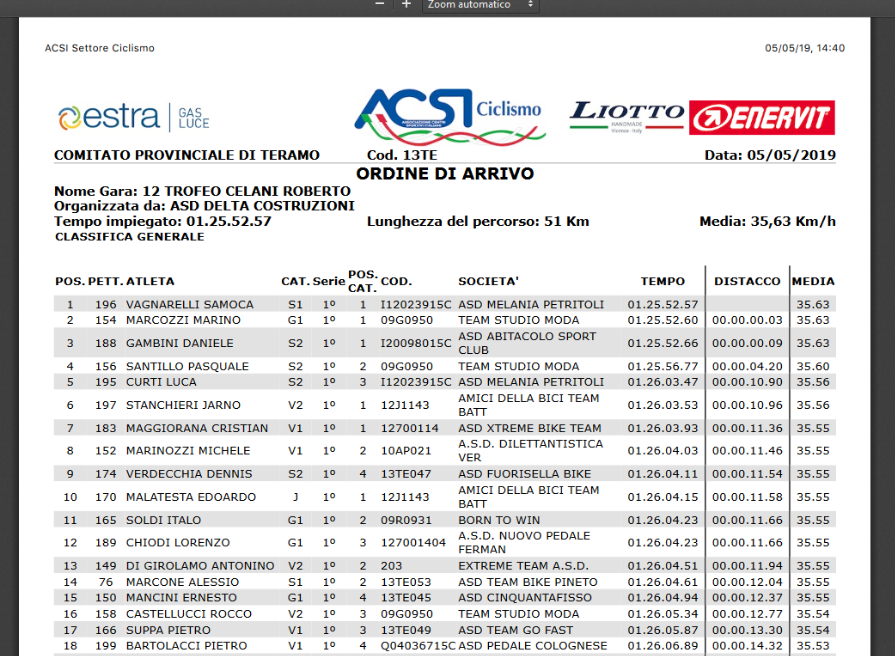 − + Zoom automatico

ACSI Settore Ciclismo

05/05/19, 14:40

estra | GAS LUCE

ACSI Ciclismo

LIOTTO

ENERVIT

COMITATO PROVINCIALE DI TERAMO Cod. 13TE Data: 05/05/2019

ORDINE DI ARRIVO

Nome Gara: 12 TROFEO CELANI ROBERTO
Organizzata da: ASD DELTA COSTRUZIONI
Tempo impiegato: 01.25.52.57 Lunghezza del percorso: 51 Km Media: 35,63 Km/h
CLASSIFICA GENERALE

| POS. | PETT. | ATLETA | CAT. | Serie | POS. CAT. | COD. | SOCIETA' | TEMPO | DISTACCO | MEDIA |
|---|---|---|---|---|---|---|---|---|---|---|
| 1 | 196 | VAGNARELLI SAMOCA | S1 | 1º | 1 | I12023915C | ASD MELANIA PETRITOLI | 01.25.52.57 | | 35.63 |
| 2 | 154 | MARCOZZI MARINO | G1 | 1º | 1 | 09G0950 | TEAM STUDIO MODA | 01.25.52.60 | 00.00.00.03 | 35.63 |
| 3 | 188 | GAMBINI DANIELE | S2 | 1º | 1 | I20098015C | ASD ABITACOLO SPORT CLUB | 01.25.52.66 | 00.00.00.09 | 35.63 |
| 4 | 156 | SANTILLO PASQUALE | S2 | 1º | 2 | 09G0950 | TEAM STUDIO MODA | 01.25.56.77 | 00.00.04.20 | 35.60 |
| 5 | 195 | CURTI LUCA | S2 | 1º | 3 | I12023915C | ASD MELANIA PETRITOLI | 01.26.03.47 | 00.00.10.90 | 35.56 |
| 6 | 197 | STANCHIERI JARNO | V2 | 1º | 1 | 12J1143 | AMICI DELLA BICI TEAM BATT | 01.26.03.53 | 00.00.10.96 | 35.56 |
| 7 | 183 | MAGGIORANA CRISTIAN | V1 | 1º | 1 | 12700114 | ASD XTREME BIKE TEAM | 01.26.03.93 | 00.00.11.36 | 35.55 |
| 8 | 152 | MARINOZZI MICHELE | V1 | 1º | 2 | 10AP021 | A.S.D. DILETTANTISTICA VER | 01.26.04.03 | 00.00.11.46 | 35.55 |
| 9 | 174 | VERDECCHIA DENNIS | S2 | 1º | 4 | 13TE047 | ASD FUORISELLA BIKE | 01.26.04.11 | 00.00.11.54 | 35.55 |
| 10 | 170 | MALATESTA EDOARDO | J | 1º | 1 | 12J1143 | AMICI DELLA BICI TEAM BATT | 01.26.04.15 | 00.00.11.58 | 35.55 |
| 11 | 165 | SOLDI ITALO | G1 | 1º | 2 | 09R0931 | BORN TO WIN | 01.26.04.23 | 00.00.11.66 | 35.55 |
| 12 | 189 | CHIODI LORENZO | G1 | 1º | 3 | 127001404 | A.S.D. NUOVO PEDALE FERMAN | 01.26.04.23 | 00.00.11.66 | 35.55 |
| 13 | 149 | DI GIROLAMO ANTONINO | V2 | 1º | 2 | 203 | EXTREME TEAM A.S.D. | 01.26.04.51 | 00.00.11.94 | 35.55 |
| 14 | 76 | MARCONE ALESSIO | S1 | 1º | 2 | 13TE053 | ASD TEAM BIKE PINETO | 01.26.04.61 | 00.00.12.04 | 35.55 |
| 15 | 150 | MANCINI ERNESTO | G1 | 1º | 4 | 13TE045 | ASD CINQUANTAFISSO | 01.26.04.94 | 00.00.12.37 | 35.55 |
| 16 | 158 | CASTELLUCCI ROCCO | V2 | 1º | 3 | 09G0950 | TEAM STUDIO MODA | 01.26.05.34 | 00.00.12.77 | 35.54 |
| 17 | 166 | SUPPA PIETRO | V1 | 1º | 3 | 13TE049 | ASD TEAM GO FAST | 01.26.05.87 | 00.00.13.30 | 35.54 |
| 18 | 199 | BARTOLACCI PIETRO | V1 | 1º | 4 | Q04036715C | ASD PEDALE COLOGNESE | 01.26.06.89 | 00.00.14.32 | 35.53 |